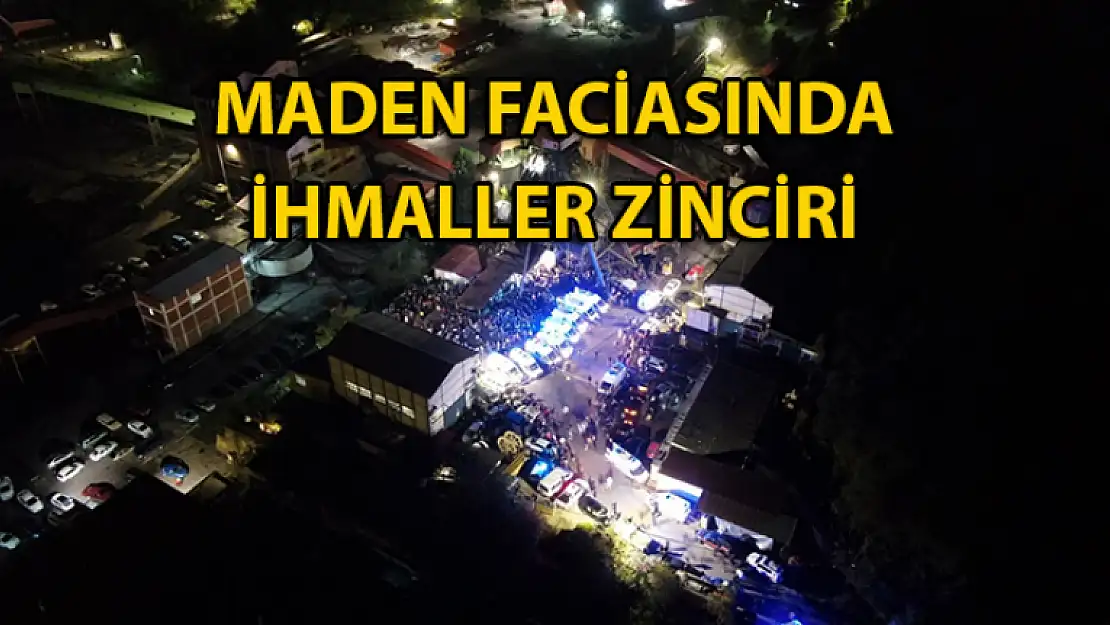 MADEN FACİASINDA
İHMALLER ZİNCİRİ